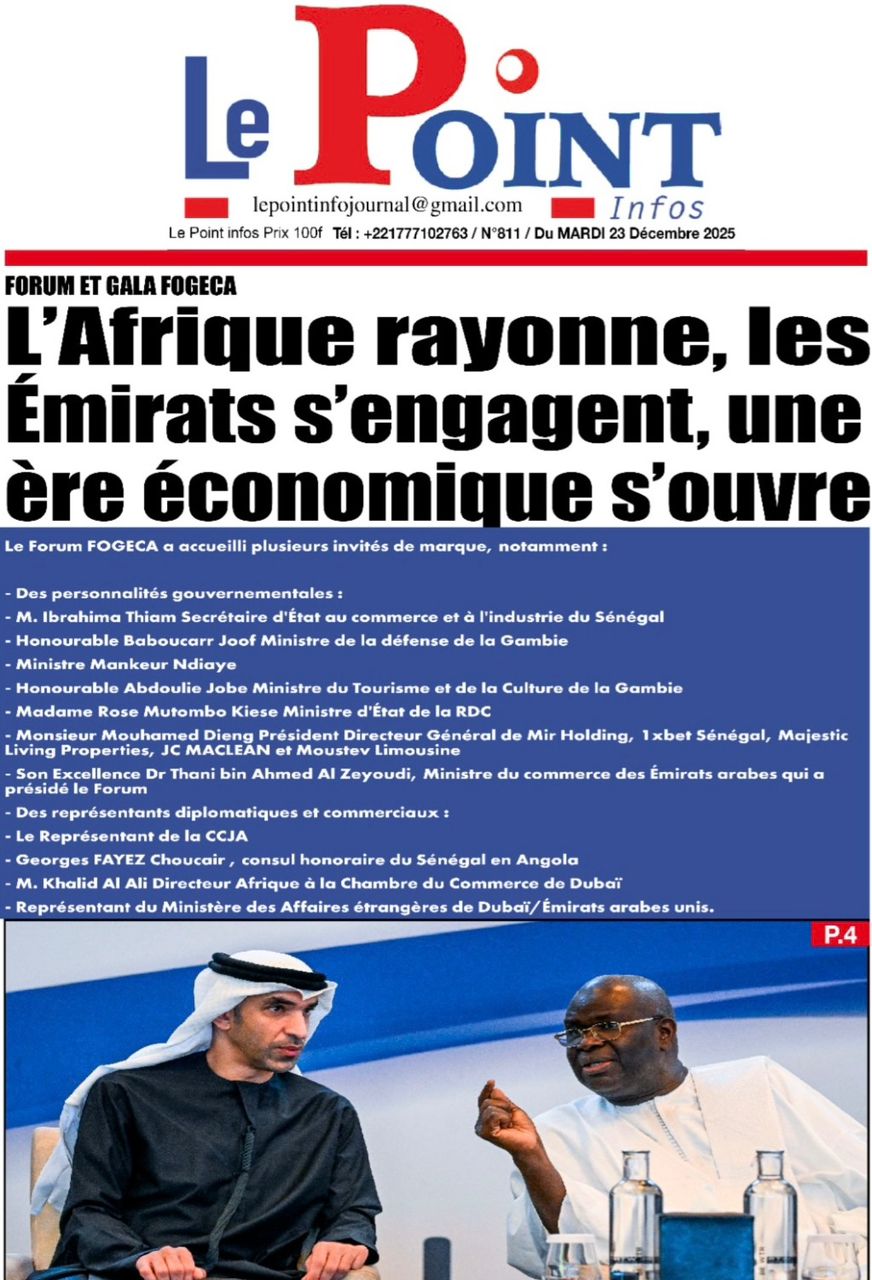 Le Point Infos

lepointinfojournal@gmail.com

Le Point infos Prix 100f Tél : +221777102763 / N°811 / Du MARDI 23 Décembre 2025

FORUM ET GALA FOGECA

L'Afrique rayonne, les Émirats s'engagent, une ère économique s'ouvre

Le Forum FOGECA a accueilli plusieurs invités de marque, notamment :

- Des personnalités gouvernementales :
- M. Ibrahima Thiam Secrétaire d'État au commerce et à l'industrie du Sénégal
- Honourable Baboucarr Joof Ministre de la défense de la Gambie
- Ministre Mankeur Ndiaye
- Honourable Abdoulie Jobe Ministre du Tourisme et de la Culture de la Gambie
- Madame Rose Mutombo Kiese Ministre d'État de la RDC
- Monsieur Mouhamed Dieng Président Directeur Général de Mir Holding, 1xbet Sénégal, Majestic Living Properties, JC MACLEAN et Moustev Limousine
- Son Excellence Dr Thani bin Ahmed Al Zeyoudi, Ministre du commerce des Émirats arabes qui a présidé le Forum
- Des représentants diplomatiques et commerciaux :
- Le Représentant de la CCJA
- Georges FAYEZ Choucair , consul honoraire du Sénégal en Angola
- M. Khalid Al Ali Directeur Afrique à la Chambre du Commerce de Dubaï
- Représentant du Ministère des Affaires étrangères de Dubaï/Émirats arabes unis.

P.4